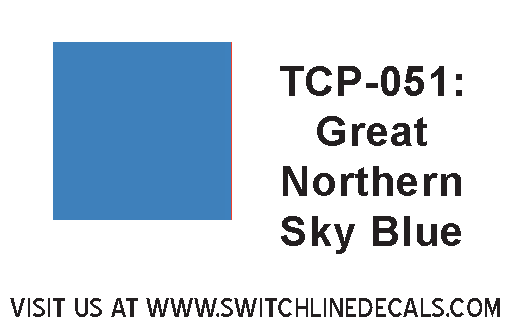 TCP-051: Great Northern Sky Blue

VISIT US AT WWW.SWITCHLINEDECALS.COM